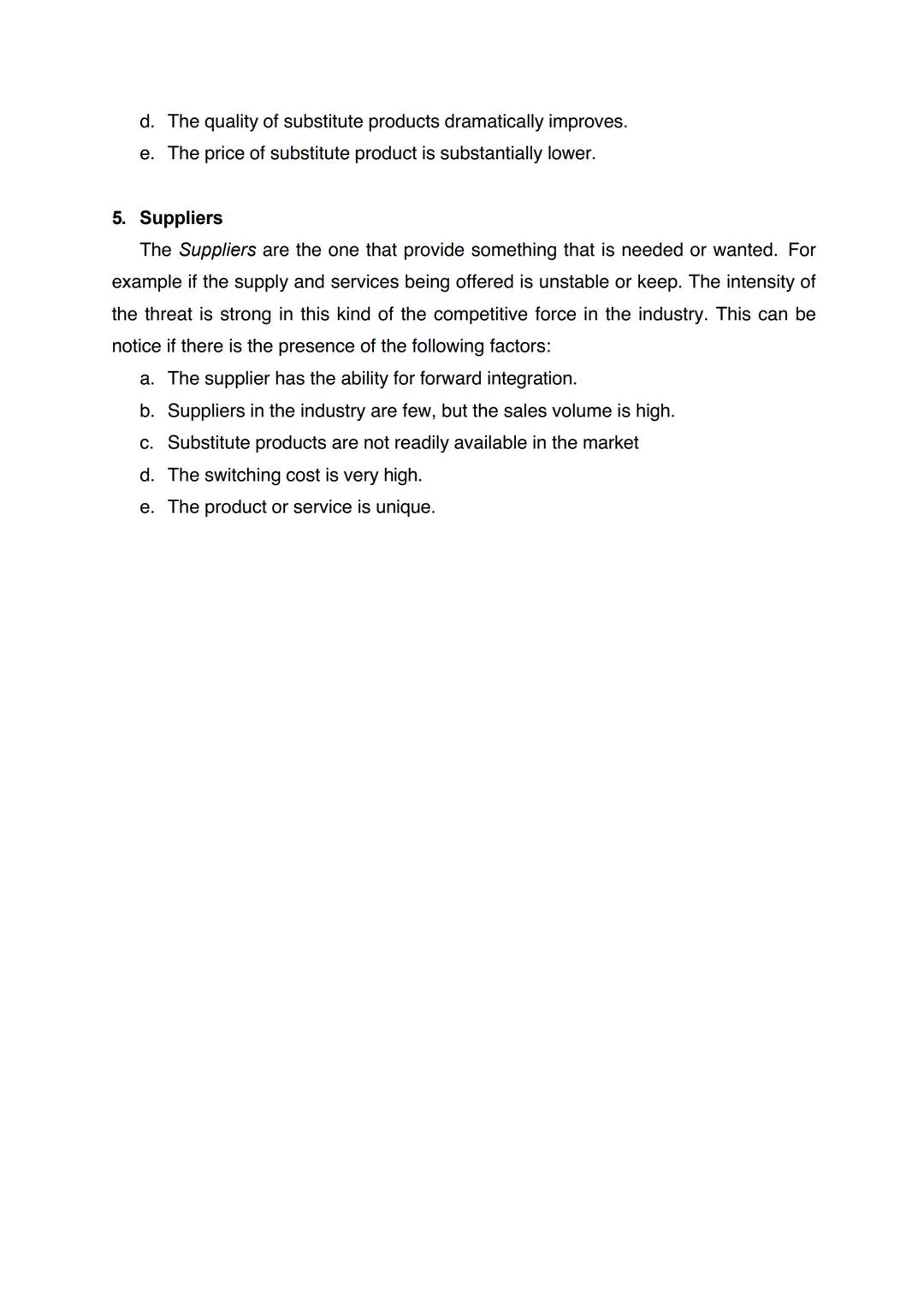 d. The quality of substitute products dramatically improves.
e. The price of substitute product is substantially lower.

5. Suppliers

The Suppliers are the one that provide something that is needed or wanted. For example if the supply and services being offered is unstable or keep. The intensity of the threat is strong in this kind of the competitive force in the industry. This can be notice if there is the presence of the following factors:

a. The supplier has the ability for forward integration.
b. Suppliers in the industry are few, but the sales volume is high.
c. Substitute products are not readily available in the market
d. The switching cost is very high.
e. The product or service is unique.